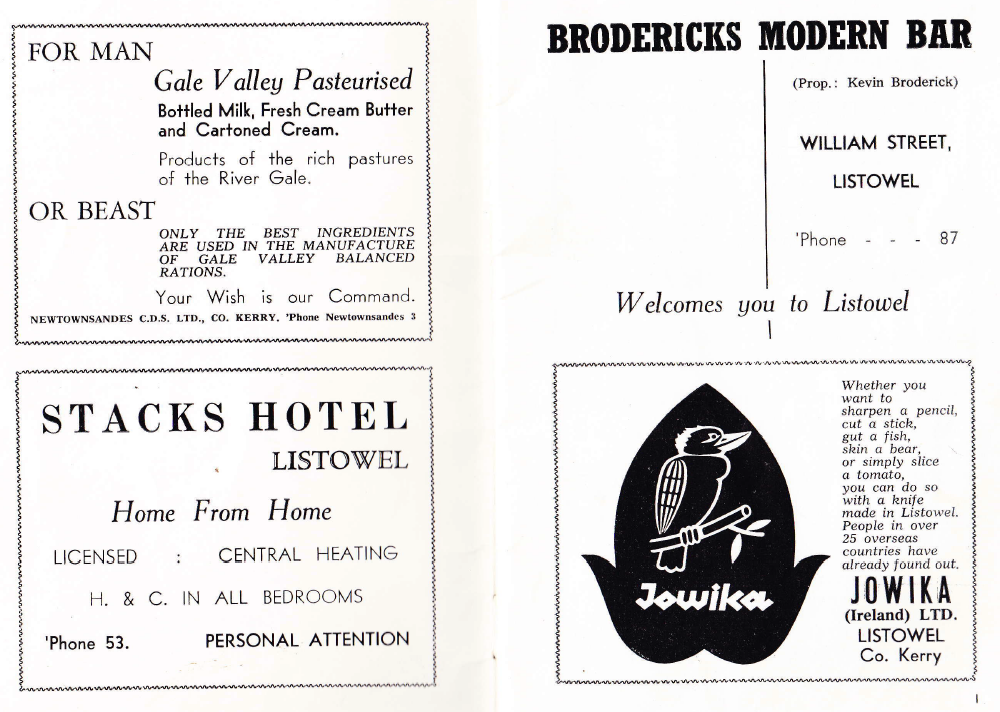 FOR MAN

Gale Valley Pasteurised

Bottled Milk, Fresh Cream Butter and Cartoned Cream.

Products of the rich pastures of the River Gale.

OR BEAST

ONLY THE BEST INGREDIENTS ARE USED IN THE MANUFACTURE OF GALE VALLEY BALANCED RATIONS.

Your Wish is our Command.

NEWTOWNSANDES C.D.S. LTD., CO. KERRY. 'Phone Newtownsandes 3

STACKS HOTEL

LISTOWEL

Home From Home

LICENSED : CENTRAL HEATING

H. & C. IN ALL BEDROOMS

'Phone 53. PERSONAL ATTENTION

BRODERICKS MODERN BAR

(Prop.: Kevin Broderick)

WILLIAM STREET,

LISTOWEL

'Phone - - - 87

Welcomes you to Listowel

Jowika

Whether you want to sharpen a pencil, cut a stick, gut a fish, skin a bear, or simply slice a tomato, you can do so with a knife made in Listowel. People in over 25 overseas countries have already found out.

JOWIKA

(Ireland) LTD.

LISTOWEL

Co. Kerry